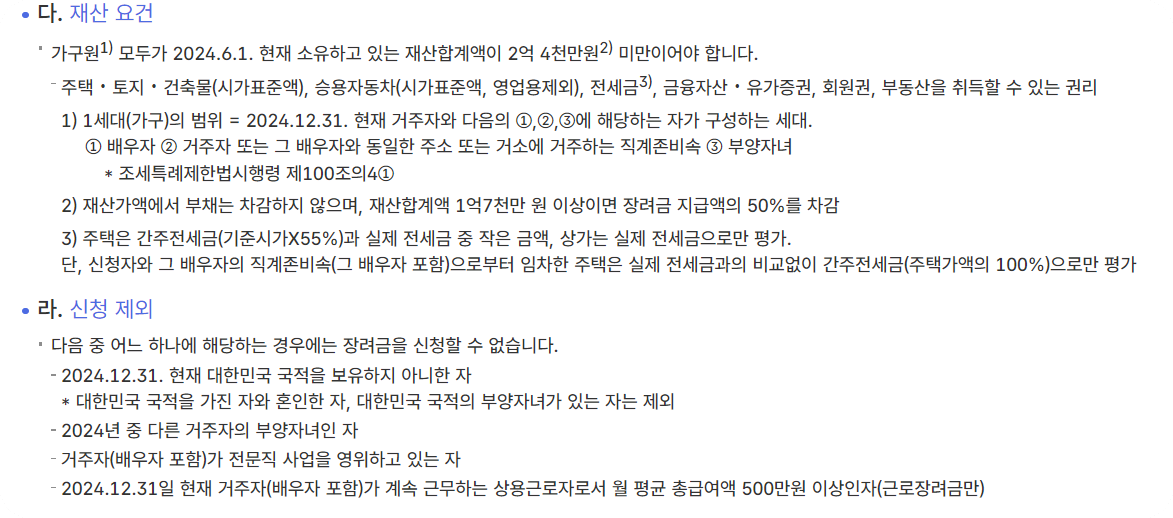 • 다. 재산 요건

▪ 가구원$^{1)}$ 모두가 2024.6.1. 현재 소유하고 있는 재산합계액이 2억 4천만원$^{2)}$ 미만이어야 합니다.

- 주택・토지・건축물(시가표준액), 승용자동차(시가표준액, 영업용제외), 전세금$^{3)}$, 금융자산・유가증권, 회원권, 부동산을 취득할 수 있는 권리

1) 1세대(가구)의 범위 = 2024.12.31. 현재 거주자와 다음의 ①,②,③에 해당하는 자가 구성하는 세대.
① 배우자 ② 거주자 또는 그 배우자와 동일한 주소 또는 거소에 거주하는 직계존비속 ③ 부양자녀
＊ 조세특례제한법시행령 제100조의4①

2) 재산가액에서 부채는 차감하지 않으며, 재산합계액 1억7천만 원 이상이면 장려금 지급액의 50%를 차감

3) 주택은 간주전세금(기준시가X55%)과 실제 전세금 중 작은 금액, 상가는 실제 전세금으로만 평가.
단, 신청자와 그 배우자의 직계존비속(그 배우자 포함)으로부터 임차한 주택은 실제 전세금과의 비교없이 간주전세금(주택가액의 100%)으로만 평가

• 라. 신청 제외

▪ 다음 중 어느 하나에 해당하는 경우에는 장려금을 신청할 수 없습니다.

- 2024.12.31. 현재 대한민국 국적을 보유하지 아니한 자
＊ 대한민국 국적을 가진 자와 혼인한 자, 대한민국 국적의 부양자녀가 있는 자는 제외

- 2024년 중 다른 거주자의 부양자녀인 자

- 거주자(배우자 포함)가 전문직 사업을 영위하고 있는 자

- 2024.12.31일 현재 거주자(배우자 포함)가 계속 근무하는 상용근로자로서 월 평균 총급여액 500만원 이상인자(근로장려금만)